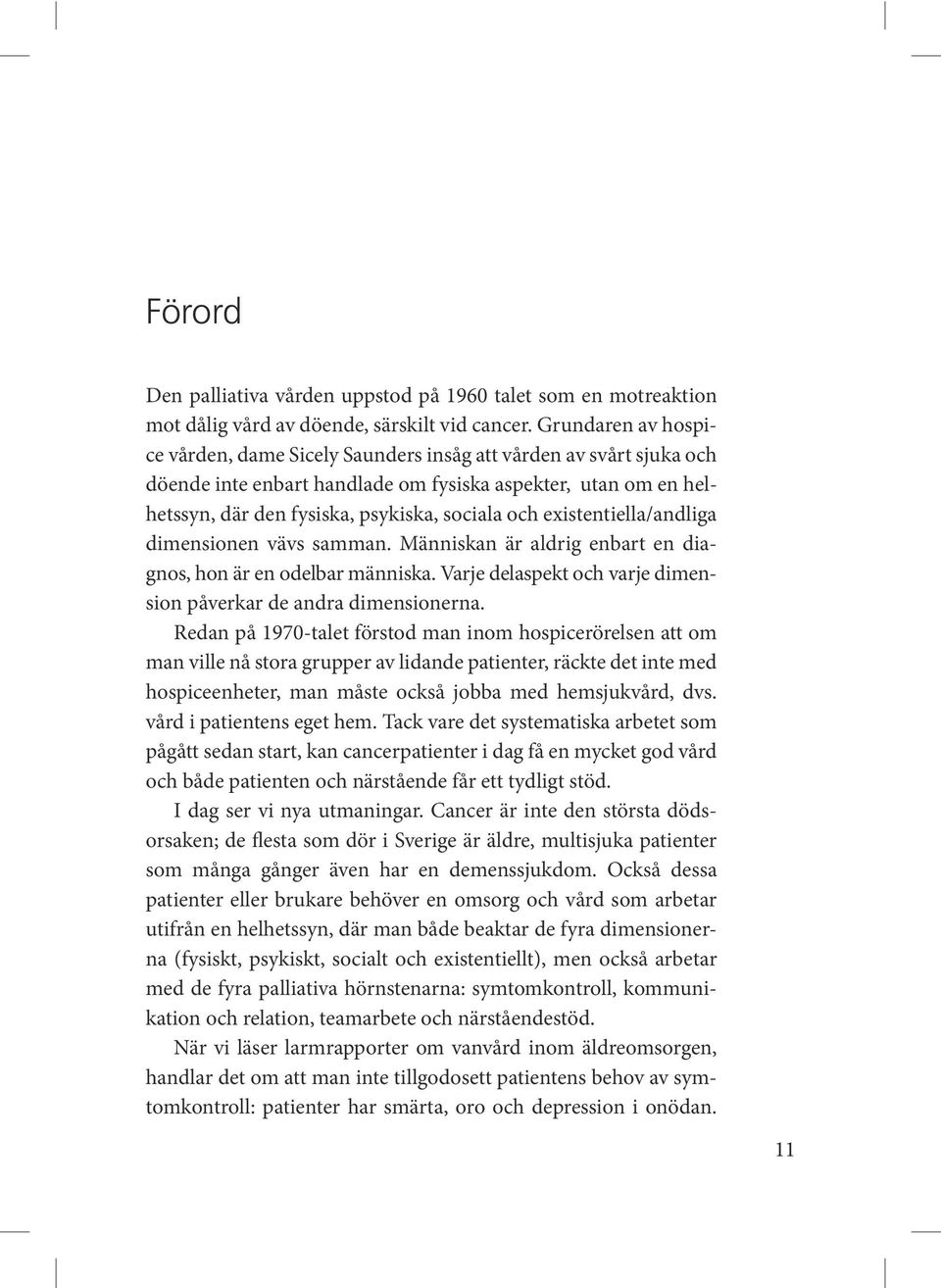 Förord

Den palliativa vården uppstod på 1960 talet som en motreaktion mot dålig vård av döende, särskilt vid cancer. Grundaren av hospice vården, dame Sicely Saunders insåg att vården av svårt sjuka och döende inte enbart handlade om fysiska aspekter, utan om en helhetssyn, där den fysiska, psykiska, sociala och existentiella/andliga dimensionen vävs samman. Människan är aldrig enbart en diagnos, hon är en odelbar människa. Varje delaspekt och varje dimension påverkar de andra dimensionerna.

Redan på 1970-talet förstod man inom hospicerörelsen att om man ville nå stora grupper av lidande patienter, räckte det inte med hospiceenheter, man måste också jobba med hemsjukvård, dvs. vård i patientens eget hem. Tack vare det systematiska arbetet som pågått sedan start, kan cancerpatienter i dag få en mycket god vård och både patienten och närstående får ett tydligt stöd.

I dag ser vi nya utmaningar. Cancer är inte den största dödsorsaken; de flesta som dör i Sverige är äldre, multisjuka patienter som många gånger även har en demenssjukdom. Också dessa patienter eller brukare behöver en omsorg och vård som arbetar utifrån en helhetssyn, där man både beaktar de fyra dimensionerna (fysiskt, psykiskt, socialt och existentiellt), men också arbetar med de fyra palliativa hörnstenarna: symtomkontroll, kommunikation och relation, teamarbete och närståendestöd.

När vi läser larmrapporter om vanvård inom äldreomsorgen, handlar det om att man inte tillgodosett patientens behov av symtomkontroll: patienter har smärta, oro och depression i onödan.

11